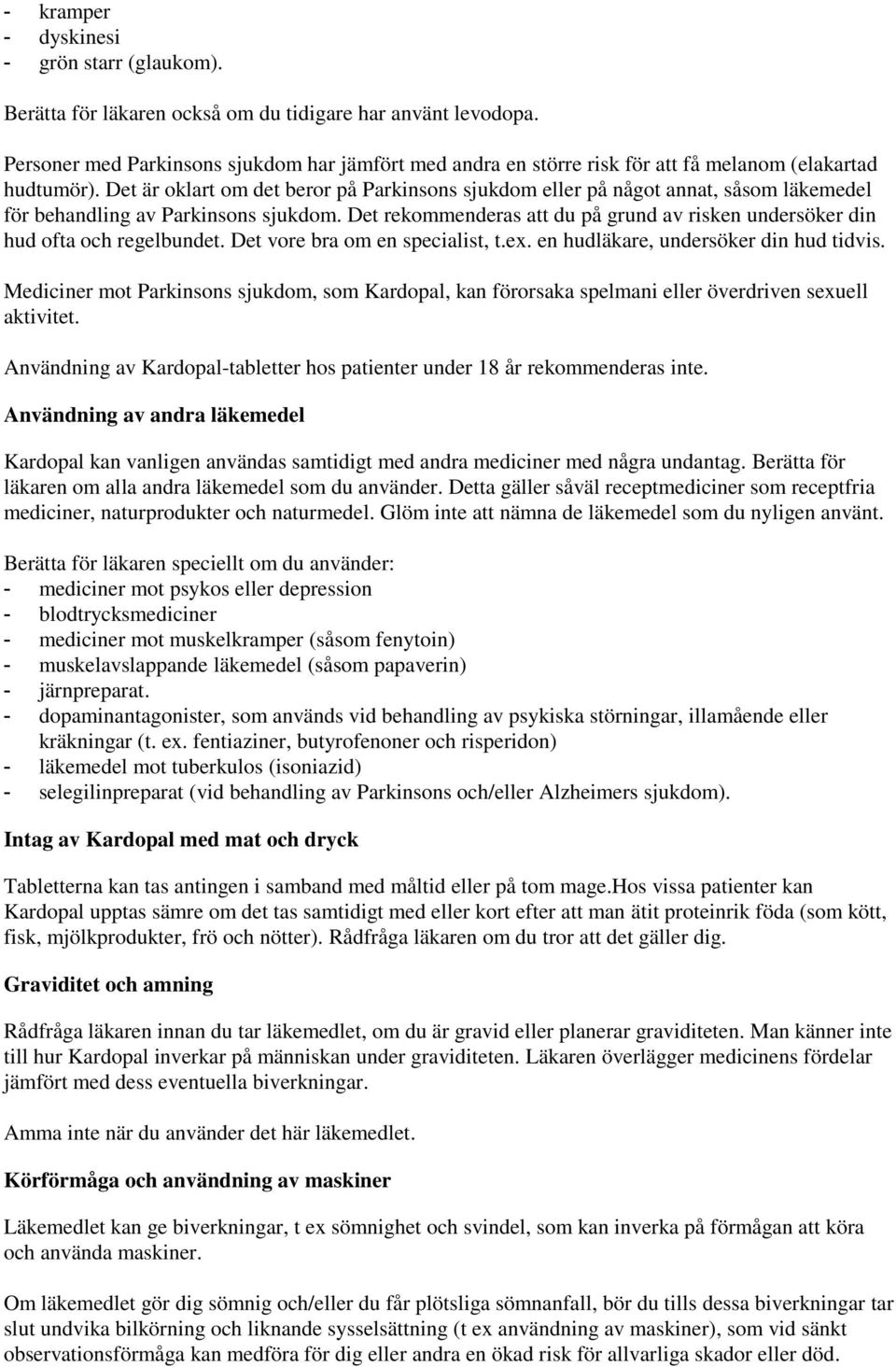 - kramper
- dyskinesi
- grön starr (glaukom).

Berätta för läkaren också om du tidigare har använt levodopa.

Personer med Parkinsons sjukdom har jämfört med andra en större risk för att få melanom (elakartad hudtumör). Det är oklart om det beror på Parkinsons sjukdom eller på något annat, såsom läkemedel för behandling av Parkinsons sjukdom. Det rekommenderas att du på grund av risken undersöker din hud ofta och regelbundet. Det vore bra om en specialist, t.ex. en hudläkare, undersöker din hud tidvis.

Mediciner mot Parkinsons sjukdom, som Kardopal, kan förorsaka spelmani eller överdriven sexuell aktivitet.

Användning av Kardopal-tabletter hos patienter under 18 år rekommenderas inte.

Användning av andra läkemedel

Kardopal kan vanligen användas samtidigt med andra mediciner med några undantag. Berätta för läkaren om alla andra läkemedel som du använder. Detta gäller såväl receptmediciner som receptfria mediciner, naturprodukter och naturmedel. Glöm inte att nämna de läkemedel som du nyligen använt.

Berätta för läkaren speciellt om du använder:
- mediciner mot psykos eller depression
- blodtrycksmediciner
- mediciner mot muskelkramper (såsom fenytoin)
- muskelavslappande läkemedel (såsom papaverin)
- järnpreparat.
- dopaminantagonister, som används vid behandling av psykiska störningar, illamående eller kräkningar (t. ex. fentiaziner, butyrofenoner och risperidon)
- läkemedel mot tuberkulos (isoniazid)
- selegilinpreparat (vid behandling av Parkinsons och/eller Alzheimers sjukdom).

Intag av Kardopal med mat och dryck

Tabletterna kan tas antingen i samband med måltid eller på tom mage.Hos vissa patienter kan Kardopal upptas sämre om det tas samtidigt med eller kort efter att man ätit proteinrik föda (som kött, fisk, mjölkprodukter, frö och nötter). Rådfråga läkaren om du tror att det gäller dig.

Graviditet och amning

Rådfråga läkaren innan du tar läkemedlet, om du är gravid eller planerar graviditeten. Man känner inte till hur Kardopal inverkar på människan under graviditeten. Läkaren överlägger medicinens fördelar jämfört med dess eventuella biverkningar.

Amma inte när du använder det här läkemedlet.

Körförmåga och användning av maskiner

Läkemedlet kan ge biverkningar, t ex sömnighet och svindel, som kan inverka på förmågan att köra och använda maskiner.

Om läkemedlet gör dig sömnig och/eller du får plötsliga sömnanfall, bör du tills dessa biverkningar tar slut undvika bilkörning och liknande sysselsättning (t ex användning av maskiner), som vid sänkt observationsförmåga kan medföra för dig eller andra en ökad risk för allvarliga skador eller död.